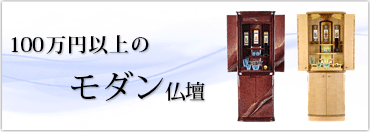 100万円以上の

モダン仏壇